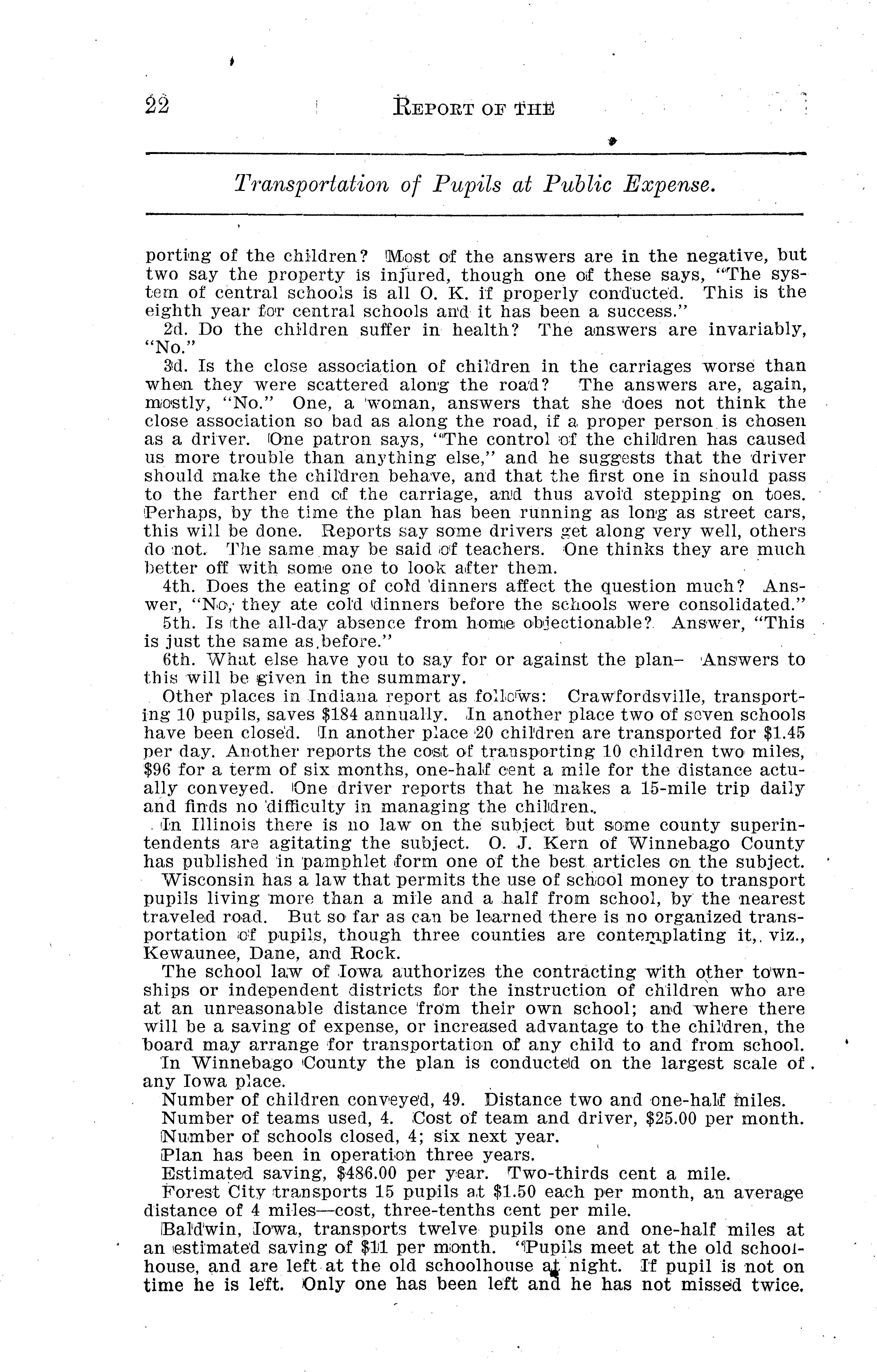 22 REPORT OF THE

Transportation of Pupils at Public Expense.

porting of the children? Most of the answers are in the negative, but two say the property is injured, though one of these says, "The system of central schools is all O. K. if properly conducted. This is the eighth year for central schools and it has been a success."

2d. Do the children suffer in health? The answers are invariably, "No."

3d. Is the close association of children in the carriages worse than when they were scattered along the road? The answers are, again, mostly, "No." One, a woman, answers that she does not think the close association so bad as along the road, if a proper person is chosen as a driver. One patron says, "The control of the children has caused us more trouble than anything else," and he suggests that the driver should make the children behave, and that the first one in should pass to the farther end of the carriage, and thus avoid stepping on toes. Perhaps, by the time the plan has been running as long as street cars, this will be done. Reports say some drivers get along very well, others do not. The same may be said of teachers. One thinks they are much better off with some one to look after them.

4th. Does the eating of cold dinners affect the question much? Answer, "No, they ate cold dinners before the schools were consolidated."

5th. Is the all-day absence from home objectionable? Answer, "This is just the same as before."

6th. What else have you to say for or against the plan– Answers to this will be given in the summary.

Other places in Indiana report as follows: Crawfordsville, transporting 10 pupils, saves $184 annually. In another place two of seven schools have been closed. In another place 20 children are transported for $1.45 per day. Another reports the cost of transporting 10 children two miles, $96 for a term of six months, one-half cent a mile for the distance actually conveyed. One driver reports that he makes a 15-mile trip daily and finds no difficulty in managing the children.

In Illinois there is no law on the subject but some county superintendents are agitating the subject. O. J. Kern of Winnebago County has published in pamphlet form one of the best articles on the subject.

Wisconsin has a law that permits the use of school money to transport pupils living more than a mile and a half from school, by the nearest traveled road. But so far as can be learned there is no organized transportation of pupils, though three counties are contemplating it, viz., Kewaunee, Dane, and Rock.

The school law of Iowa authorizes the contracting with other townships or independent districts for the instruction of children who are at an unreasonable distance from their own school; and where there will be a saving of expense, or increased advantage to the children, the board may arrange for transportation of any child to and from school.

In Winnebago County the plan is conducted on the largest scale of any Iowa place.

Number of children conveyed, 49. Distance two and one-half miles.

Number of teams used, 4. Cost of team and driver, $25.00 per month.

Number of schools closed, 4; six next year.

Plan has been in operation three years.

Estimated saving, $486.00 per year. Two-thirds cent a mile.

Forest City transports 15 pupils at $1.50 each per month, an average distance of 4 miles—cost, three-tenths cent per mile.

Baldwin, Iowa, transports twelve pupils one and one-half miles at an estimated saving of $11 per month. "Pupils meet at the old schoolhouse, and are left at the old schoolhouse at night. If pupil is not on time he is left. Only one has been left and he has not missed twice.